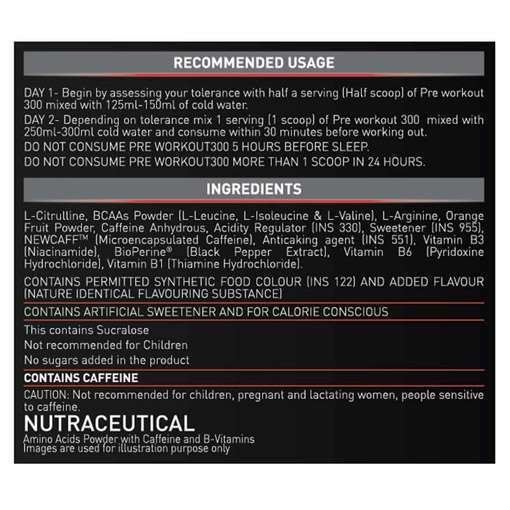 RECOMMENDED USAGE

DAY 1- Begin by assessing your tolerance with half a serving (Half scoop) of Pre workout 300 mixed with 125ml-150ml of cold water.

DAY 2- Depending on tolerance mix 1 serving (1 scoop) of Pre workout 300 mixed with 250ml-300ml cold water and consume within 30 minutes before working out.

DO NOT CONSUME PRE WORKOUT300 5 HOURS BEFORE SLEEP.

DO NOT CONSUME PRE WORKOUT300 MORE THAN 1 SCOOP IN 24 HOURS.

INGREDIENTS

L-Citrulline, BCAAs Powder (L-Leucine, L-Isoleucine & L-Valine), L-Arginine, Orange Fruit Powder, Caffeine Anhydrous, Acidity Regulator (INS 330), Sweetener (INS 955), NEWCAFF™ (Microencapsulated Caffeine), Anticaking agent (INS 551), Vitamin B3 (Niacinamide), BioPerine® (Black Pepper Extract), Vitamin B6 (Pyridoxine Hydrochloride), Vitamin B1 (Thiamine Hydrochloride).

CONTAINS PERMITTED SYNTHETIC FOOD COLOUR (INS 122) AND ADDED FLAVOUR (NATURE IDENTICAL FLAVOURING SUBSTANCE)

CONTAINS ARTIFICIAL SWEETENER AND FOR CALORIE CONSCIOUS

This contains Sucralose

Not recommended for Children

No sugars added in the product

CONTAINS CAFFEINE

CAUTION: Not recommended for children, pregnant and lactating women, people sensitive to caffeine.

NUTRACEUTICAL

Amino Acids Powder with Caffeine and B-Vitamins
Images are used for illustration purpose only